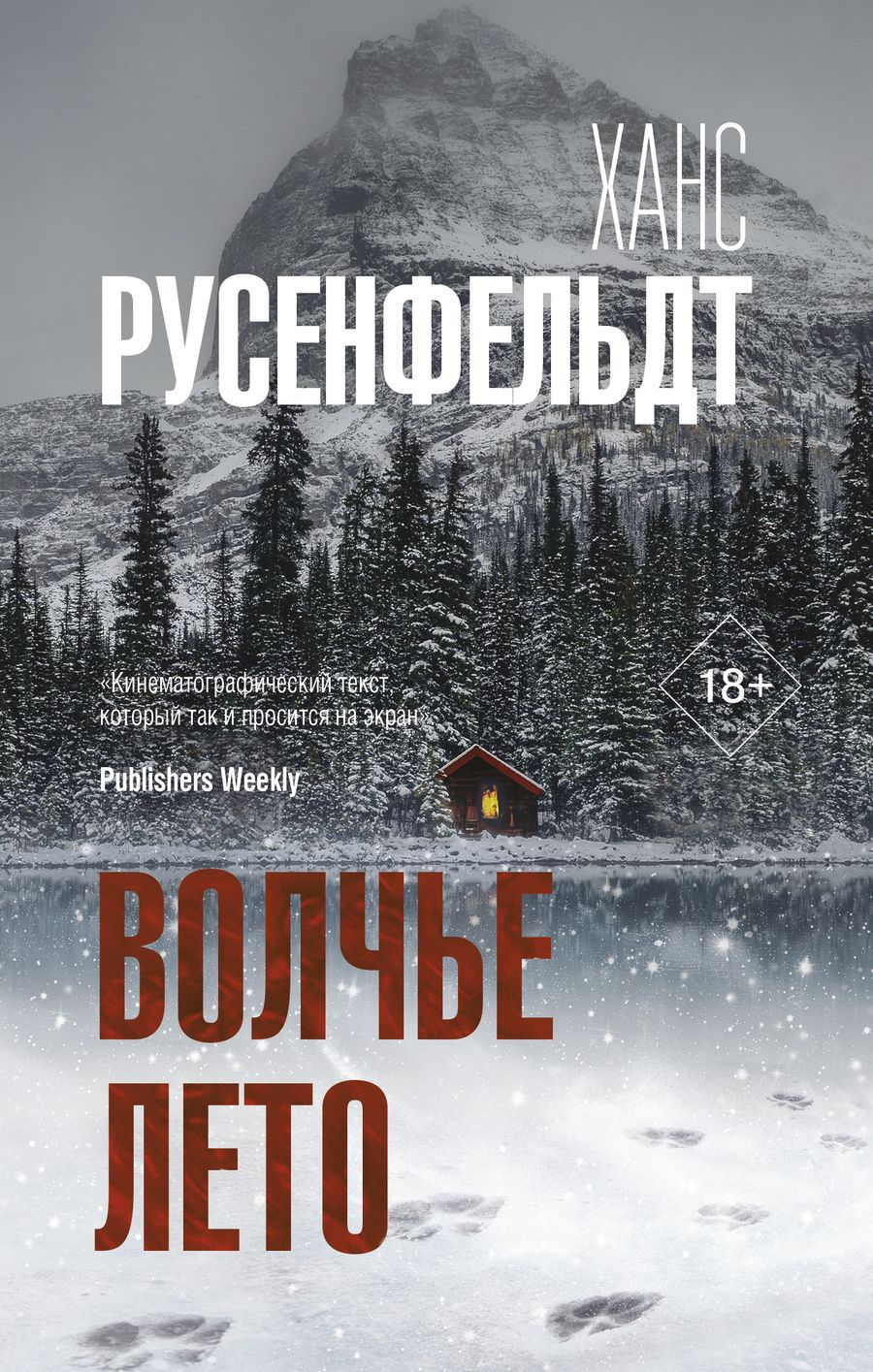 ХАНС
РУСЕНФЕЛЬДТ

«Кинематографический текст, который так и просится на экран»

Publishers Weekly

18+

ВОЛЧЬЕ
ЛЕТО